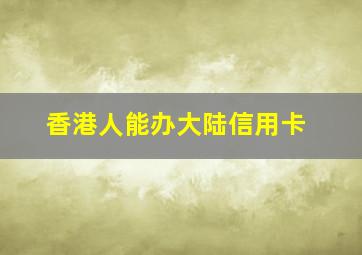 香港人能办大陆信用卡